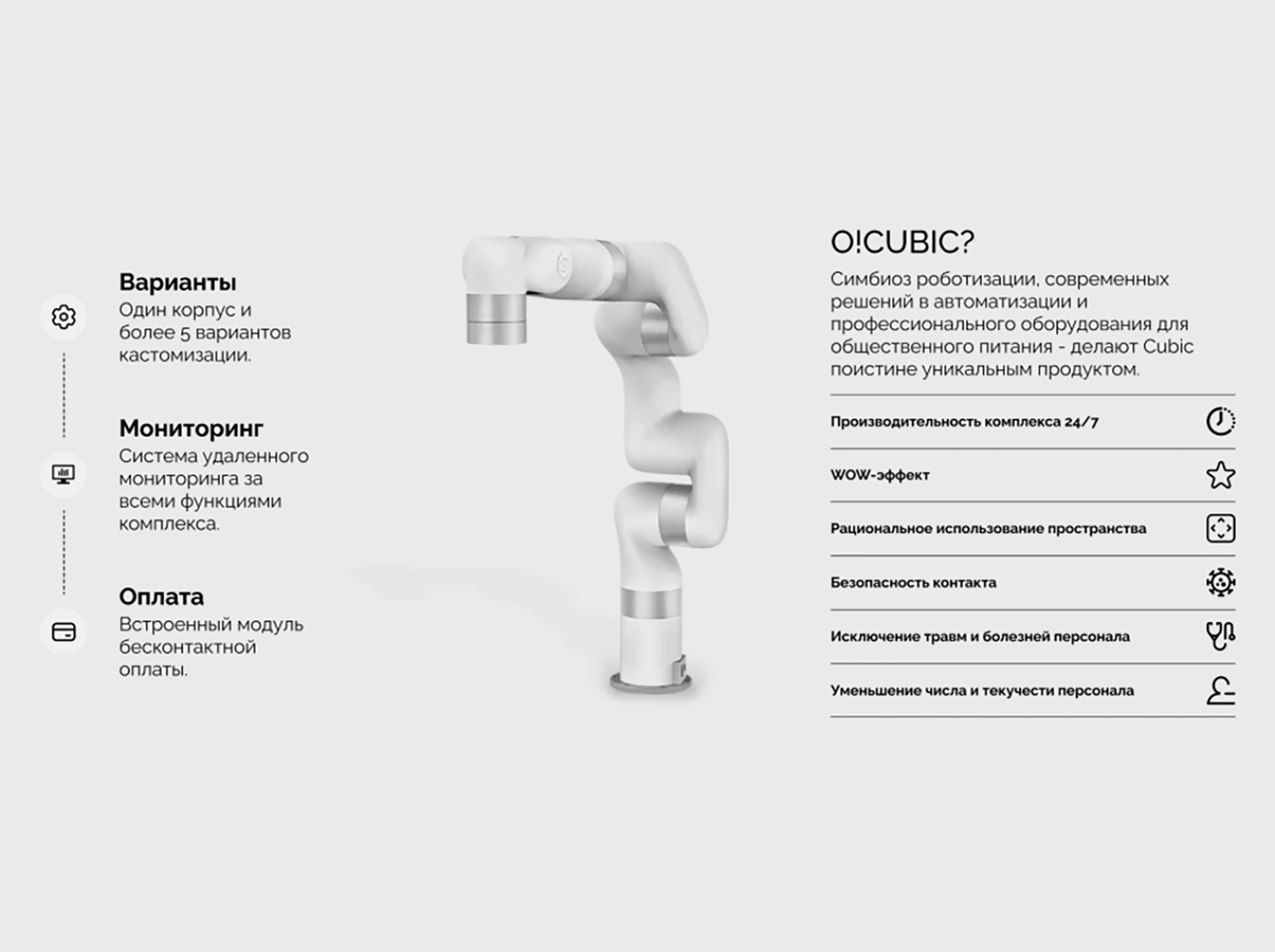 Варианты
Один корпус и более 5 вариантов кастомизации.

Мониторинг
Система удаленного мониторинга за всеми функциями комплекса.

Оплата
Встроенный модуль бесконтактной оплаты.

O!CUBIC?
Симбиоз роботизации, современных решений в автоматизации и профессионального оборудования для общественного питания - делают Cubic поистине уникальным продуктом.

Производительность комплекса 24/7

WOW-эффект

Рациональное использование пространства

Безопасность контакта

Исключение травм и болезней персонала

Уменьшение числа и текучести персонала